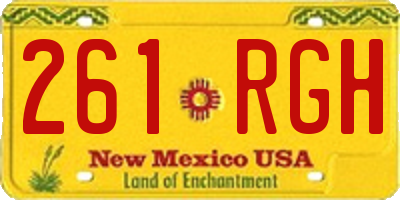 261 RGH

New Mexico USA
Land of Enchantment